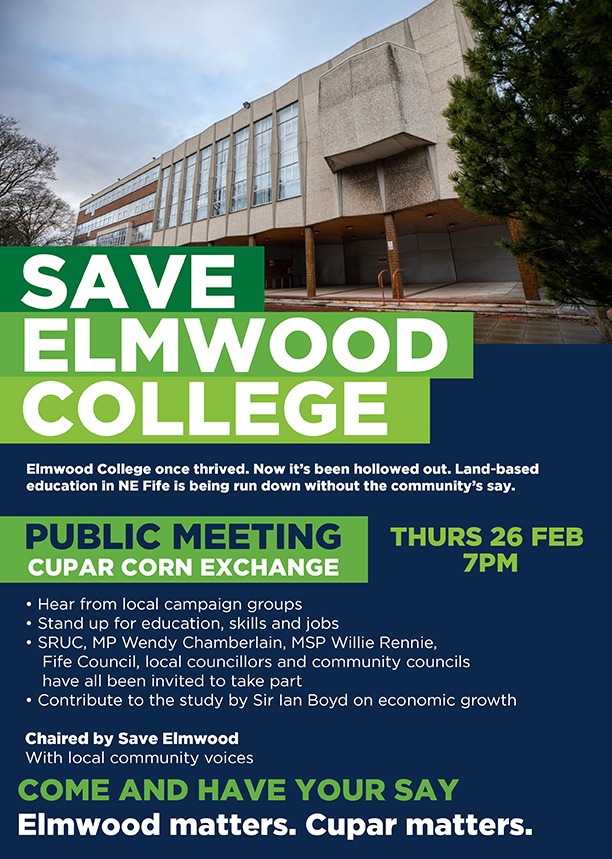 SAVE
ELMWOOD
COLLEGE

Elmwood College once thrived. Now it's been hollowed out. Land-based education in NE Fife is being run down without the community's say.

PUBLIC MEETING
CUPAR CORN EXCHANGE

THURS 26 FEB
7PM

• Hear from local campaign groups
• Stand up for education, skills and jobs
• SRUC, MP Wendy Chamberlain, MSP Willie Rennie, Fife Council, local councillors and community councils have all been invited to take part
• Contribute to the study by Sir Ian Boyd on economic growth

Chaired by Save Elmwood
With local community voices

COME AND HAVE YOUR SAY
Elmwood matters. Cupar matters.